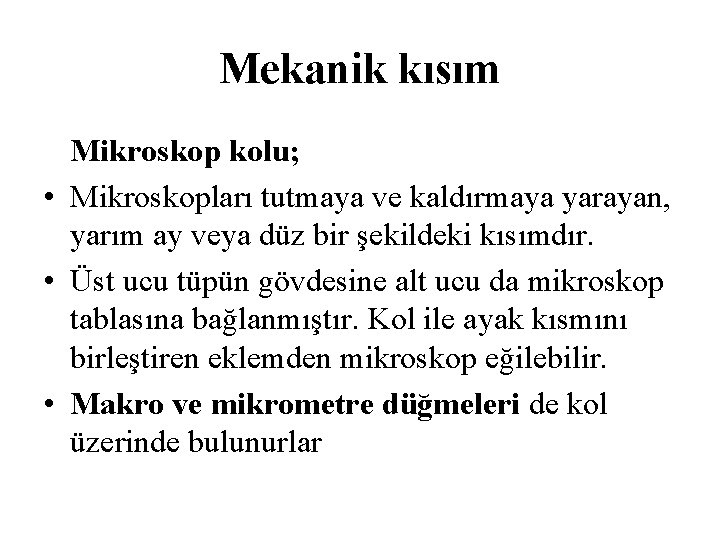 Mekanik kısım

Mikroskop kolu;

• Mikroskopları tutmaya ve kaldırmaya yarayan, yarım ay veya düz bir şekildeki kısımdır.

• Üst ucu tüpün gövdesine alt ucu da mikroskop tablasına bağlanmıştır. Kol ile ayak kısmını birleştiren eklemden mikroskop eğilebilir.

• Makro ve mikrometre düğmeleri de kol üzerinde bulunurlar